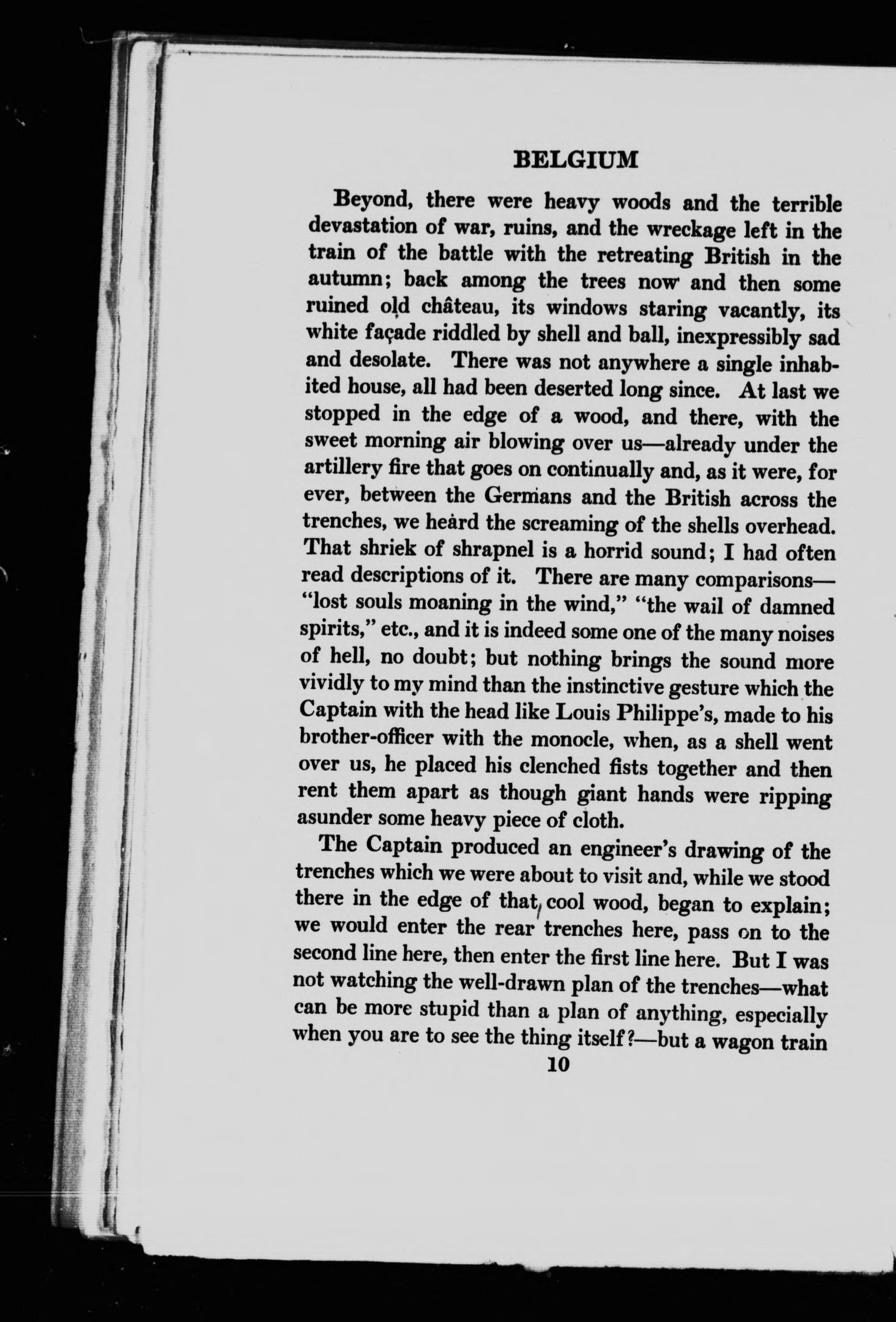 BELGIUM

Beyond, there were heavy woods and the terrible devastation of war, ruins, and the wreckage left in the train of the battle with the retreating British in the autumn; back among the trees now and then some ruined old château, its windows staring vacantly, its white façade riddled by shell and ball, inexpressibly sad and desolate. There was not anywhere a single inhabited house, all had been deserted long since. At last we stopped in the edge of a wood, and there, with the sweet morning air blowing over us—already under the artillery fire that goes on continually and, as it were, for ever, between the Germans and the British across the trenches, we heard the screaming of the shells overhead. That shriek of shrapnel is a horrid sound; I had often read descriptions of it. There are many comparisons—"lost souls moaning in the wind," "the wail of damned spirits," etc., and it is indeed some one of the many noises of hell, no doubt; but nothing brings the sound more vividly to my mind than the instinctive gesture which the Captain with the head like Louis Philippe's, made to his brother-officer with the monocle, when, as a shell went over us, he placed his clenched fists together and then rent them apart as though giant hands were ripping asunder some heavy piece of cloth.

The Captain produced an engineer's drawing of the trenches which we were about to visit and, while we stood there in the edge of that cool wood, began to explain; we would enter the rear trenches here, pass on to the second line here, then enter the first line here. But I was not watching the well-drawn plan of the trenches—what can be more stupid than a plan of anything, especially when you are to see the thing itself?—but a wagon train

10